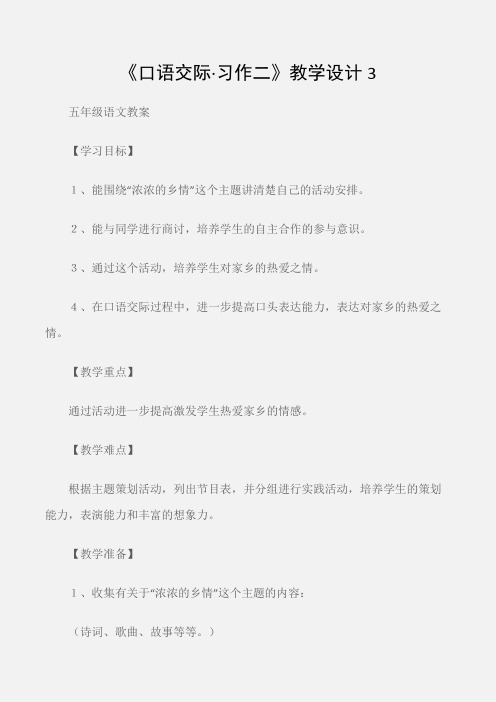 《口语交际·习作二》教学设计 3

五年级语文教案

【学习目标】

1、能围绕“浓浓的乡情”这个主题讲清楚自己的活动安排。

2、能与同学进行商讨，培养学生的自主合作的参与意识。

3、通过这个活动，培养学生对家乡的热爱之情。

4、在口语交际过程中，进一步提高口头表达能力，表达对家乡的热爱之情。

【教学重点】

通过活动进一步提高激发学生热爱家乡的情感。

【教学难点】

根据主题策划活动，列出节目表，并分组进行实践活动，培养学生的策划能力，表演能力和丰富的想象力。

【教学准备】

1、收集有关于“浓浓的乡情”这个主题的内容：

（诗词、歌曲、故事等等。）